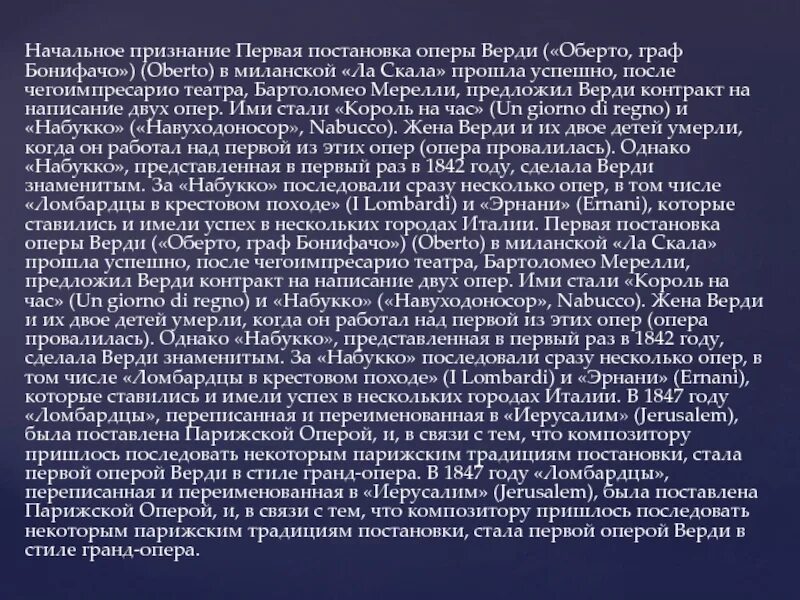 Начальное признание Первая постановка оперы Верди («Оберто, граф Бонифачо») (Oberto) в миланской «Ла Скала» прошла успешно, после чегоимпресарио театра, Бартоломео Мерелли, предложил Верди контракт на написание двух опер. Ими стали «Король на час» (Un giorno di regno) и «Набукко» («Навуходоносор», Nabucco). Жена Верди и их двое детей умерли, когда он работал над первой из этих опер (опера провалилась). Однако «Набукко», представленная в первый раз в 1842 году, сделала Верди знаменитым. За «Набукко» последовали сразу несколько опер, в том числе «Ломбардцы в крестовом походе» (I Lombardi) и «Эрнани» (Ernani), которые ставились и имели успех в нескольких городах Италии. Первая постановка оперы Верди («Оберто, граф Бонифачо») (Oberto) в миланской «Ла Скала» прошла успешно, после чегоимпресарио театра, Бартоломео Мерелли, предложил Верди контракт на написание двух опер. Ими стали «Король на час» (Un giorno di regno) и «Набукко» («Навуходоносор», Nabucco). Жена Верди и их двое детей умерли, когда он работал над первой из этих опер (опера провалилась). Однако «Набукко», представленная в первый раз в 1842 году, сделала Верди знаменитым. За «Набукко» последовали сразу несколько опер, в том числе «Ломбардцы в крестовом походе» (I Lombardi) и «Эрнани» (Ernani), которые ставились и имели успех в нескольких городах Италии. В 1847 году «Ломбардцы», переписанная и переименованная в «Иерусалим» (Jerusalem), была поставлена Парижской Оперой, и, в связи с тем, что композитору пришлось последовать некоторым парижским традициям постановки, стала первой оперой Верди в стиле гранд-опера. В 1847 году «Ломбардцы», переписанная и переименованная в «Иерусалим» (Jerusalem), была поставлена Парижской Оперой, и, в связи с тем, что композитору пришлось последовать некоторым парижским традициям постановки, стала первой оперой Верди в стиле гранд-опера.